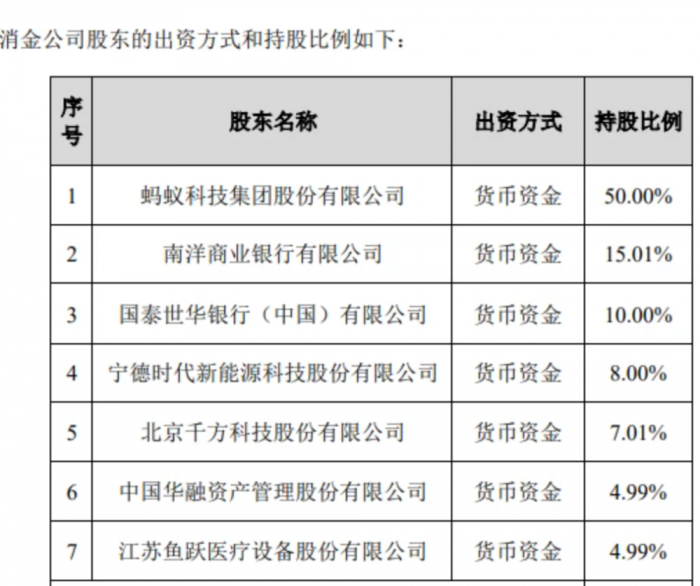 消金公司股东的出资方式和持股比例如下：

| 序号 | 股东名称 | 出资方式 | 持股比例 |
|---|---|---|---|
| 1 | 蚂蚁科技集团股份有限公司 | 货币资金 | 50.00% |
| 2 | 南洋商业银行有限公司 | 货币资金 | 15.01% |
| 3 | 国泰世华银行（中国）有限公司 | 货币资金 | 10.00% |
| 4 | 宁德时代新能源科技股份有限公司 | 货币资金 | 8.00% |
| 5 | 北京千方科技股份有限公司 | 货币资金 | 7.01% |
| 6 | 中国华融资产管理股份有限公司 | 货币资金 | 4.99% |
| 7 | 江苏鱼跃医疗设备股份有限公司 | 货币资金 | 4.99% |